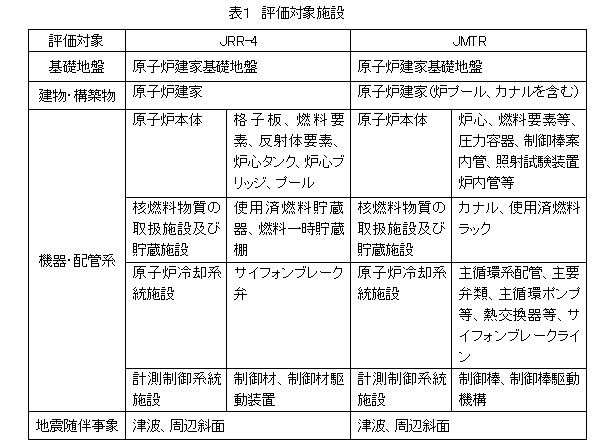 表1 評価対象施設

| 評価対象 | JRR-4 | | JMTR | |
|---|---|---|---|---|
| 基礎地盤 | 原子炉建家基礎地盤 | | 原子炉建家基礎地盤 | |
| 建物・構築物 | 原子炉建家 | | 原子炉建家(炉プール、カナルを含む) | |
| 機器・配管系 | 原子炉本体 | 格子板、燃料要素、反射体要素、炉心タンク、炉心ブリッジ、プール | 原子炉本体 | 炉心、燃料要素等、圧力容器、制御棒案内管、照射試験装置炉内管等 |
| | 核燃料物質の取扱施設及び貯蔵施設 | 使用済燃料貯蔵器、燃料一時貯蔵棚 | 核燃料物質の取扱施設及び貯蔵施設 | カナル、使用済燃料ラック |
| | 原子炉冷却系統施設 | サイフォンブレーク弁 | 原子炉冷却系統施設 | 主循環系配管、主要弁類、主循環ポンプ等、熱交換器等、サイフォンブレークライン |
| | 計測制御系統施設 | 制御材、制御材駆動装置 | 計測制御系統施設 | 制御棒、制御棒駆動機構 |
| 地震随伴事象 | 津波、周辺斜面 | | 津波、周辺斜面 | |